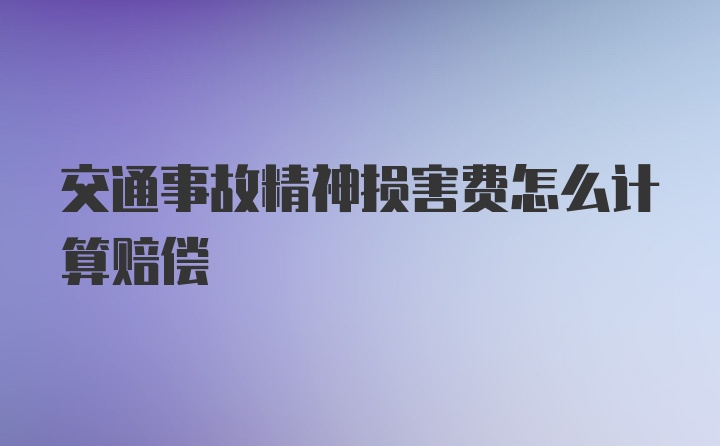 交通事故精神损害费怎么计算赔偿